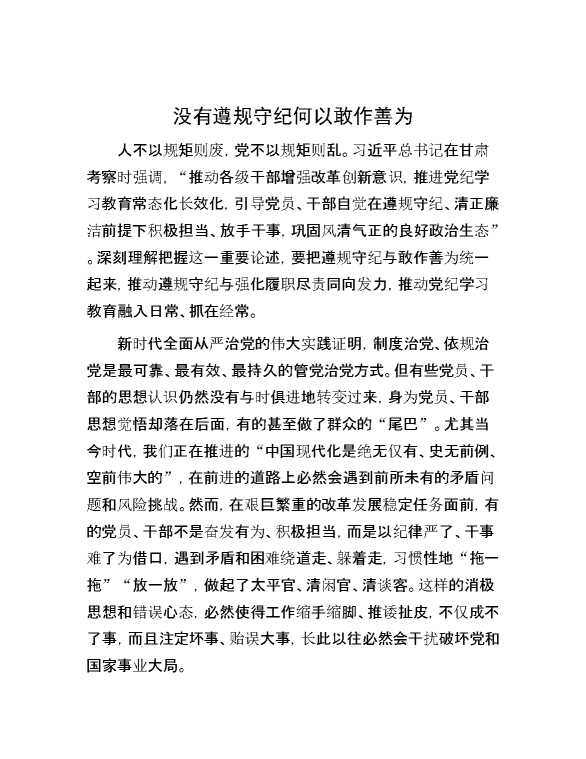 没有遵规守纪何以敢作善为

人不以规矩则废，党不以规矩则乱。习近平总书记在甘肃考察时强调，“推动各级干部增强改革创新意识，推进党纪学习教育常态化长效化，引导党员、干部自觉在遵规守纪、清正廉洁前提下积极担当、放手干事，巩固风清气正的良好政治生态”。深刻理解把握这一重要论述，要把遵规守纪与敢作善为统一起来，推动遵规守纪与强化履职尽责同向发力，推动党纪学习教育融入日常、抓在经常。

新时代全面从严治党的伟大实践证明，制度治党、依规治党是最可靠、最有效、最持久的管党治党方式。但有些党员、干部的思想认识仍然没有与时俱进地转变过来，身为党员、干部思想觉悟却落在后面，有的甚至做了群众的“尾巴”。尤其当今时代，我们正在推进的“中国现代化是绝无仅有、史无前例、空前伟大的”，在前进的道路上必然会遇到前所未有的矛盾问题和风险挑战。然而，在艰巨繁重的改革发展稳定任务面前，有的党员、干部不是奋发有为、积极担当，而是以纪律严了、干事难了为借口，遇到矛盾和困难绕道走、躲着走，习惯性地“拖一拖”“放一放”，做起了太平官、清闲官、清谈客。这样的消极思想和错误心态，必然使得工作缩手缩脚、推诿扯皮，不仅成不了事，而且注定坏事、贻误大事，长此以往必然会干扰破坏党和国家事业大局。